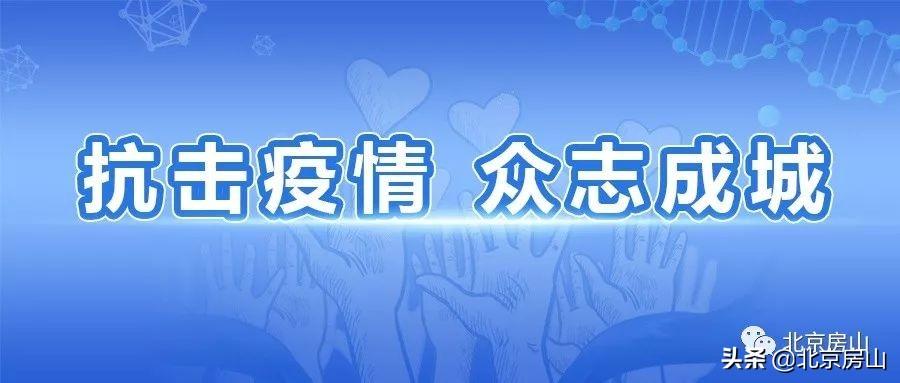 抗击疫情 众志成城

北京房山

头条 @北京房山